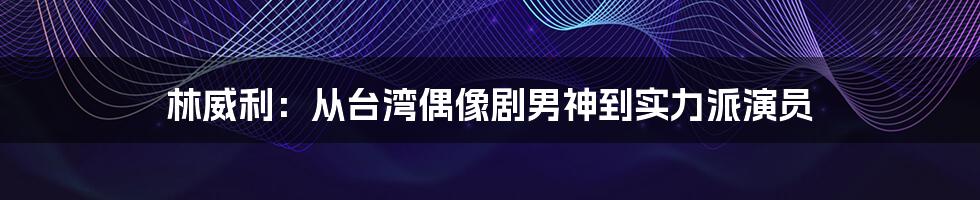 林威利：从台湾偶像剧男神到实力派演员